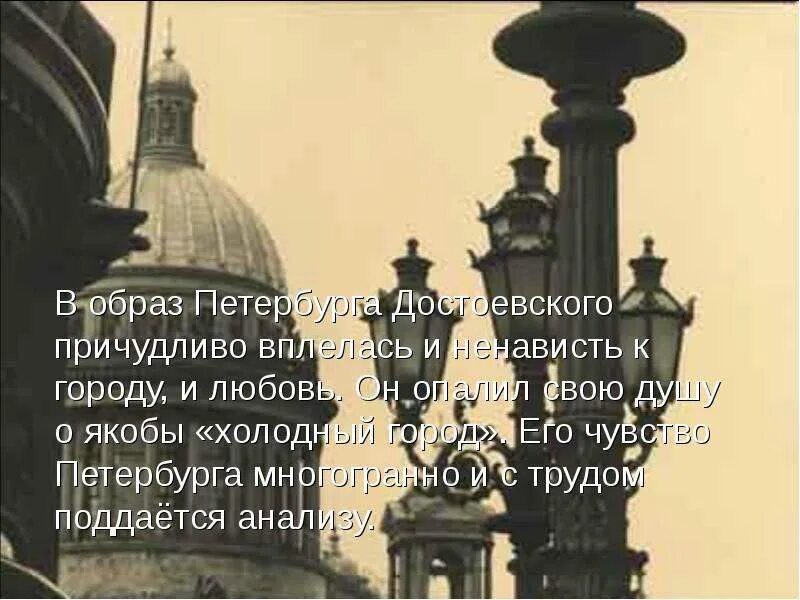 В образ Петербурга Достоевского причудливо вплелась и ненависть к городу, и любовь. Он опалил свою душу о якобы «холодный город». Его чувство Петербурга многогранно и с трудом поддаётся анализу.